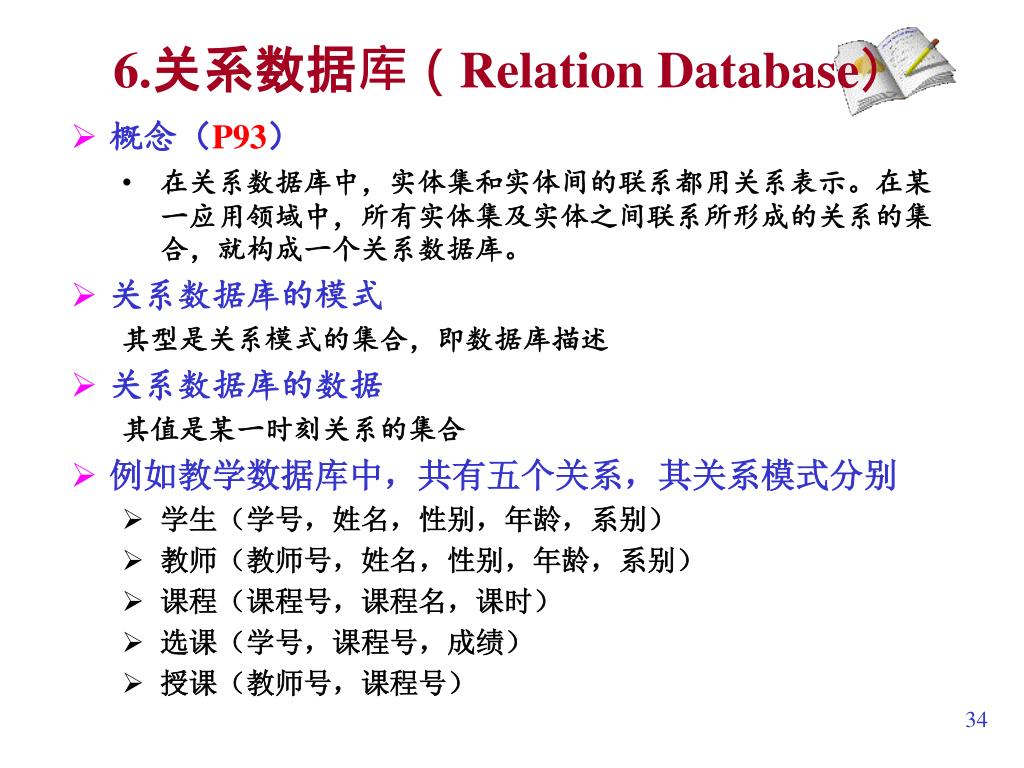 6.关系数据库（Relation Database）

➢ 概念（P93）

• 在关系数据库中，实体集和实体间的联系都用关系表示。在某一应用领域中，所有实体集及实体之间联系所形成的关系的集合，就构成一个关系数据库。

➢ 关系数据库的模式

其型是关系模式的集合，即数据库描述

➢ 关系数据库的数据

其值是某一时刻关系的集合

➢ 例如教学数据库中，共有五个关系，其关系模式分别

➢ 学生（学号，姓名，性别，年龄，系别）

➢ 教师（教师号，姓名，性别，年龄，系别）

➢ 课程（课程号，课程名，课时）

➢ 选课（学号，课程号，成绩）

➢ 授课（教师号，课程号）

34